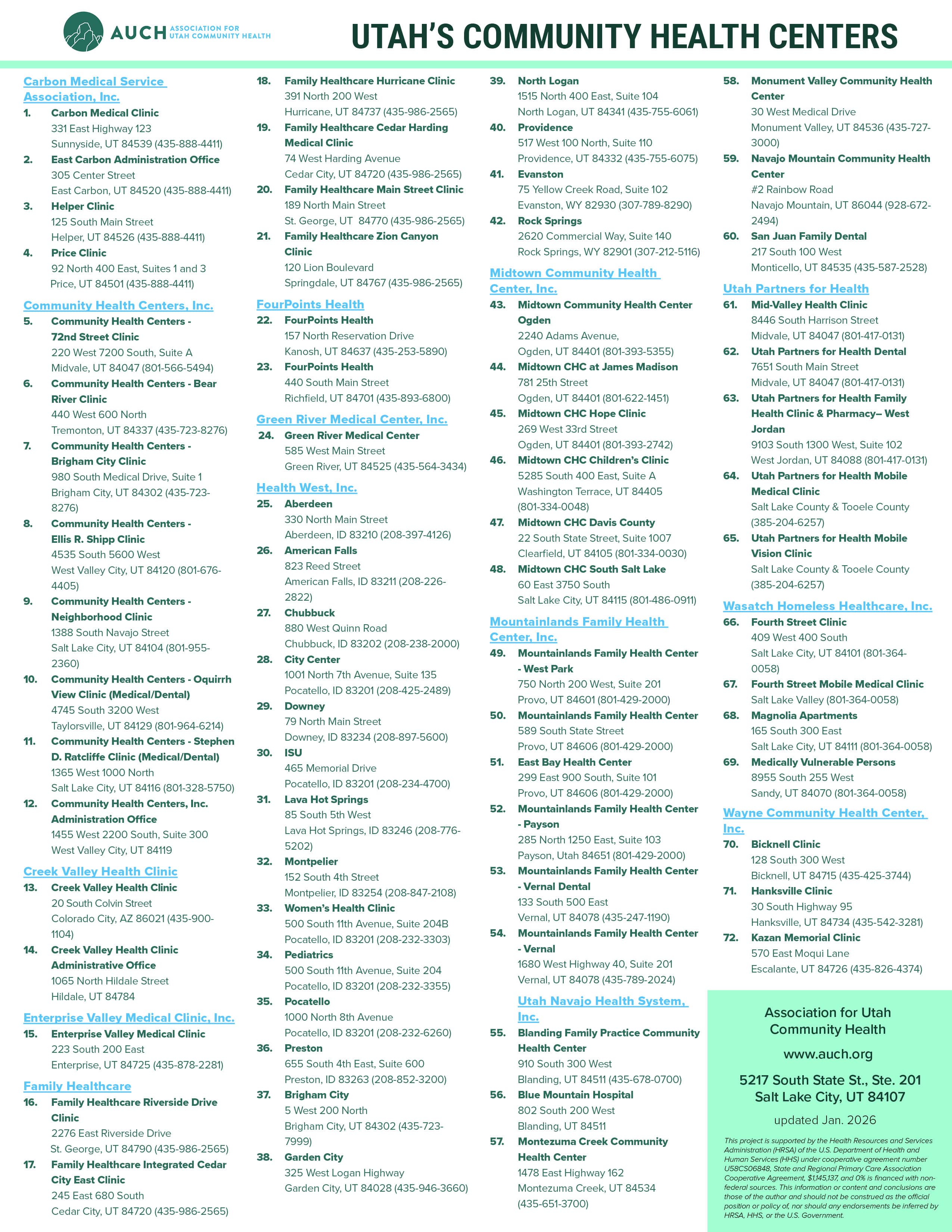 AUCH ASSOCIATION FOR UTAH COMMUNITY HEALTH

UTAH'S COMMUNITY HEALTH CENTERS

Carbon Medical Service Association, Inc.

1. Carbon Medical Clinic
331 East Highway 123
Sunnyside, UT 84539 (435-888-4411)

2. East Carbon Administration Office
305 Center Street
East Carbon, UT 84520 (435-888-4411)

3. Helper Clinic
125 South Main Street
Helper, UT 84526 (435-888-4411)

4. Price Clinic
92 North 400 East, Suites 1 and 3
Price, UT 84501 (435-888-4411)

Community Health Centers, Inc.

5. Community Health Centers - 72nd Street Clinic
220 West 7200 South, Suite A
Midvale, UT 84047 (801-566-5494)

6. Community Health Centers - Bear River Clinic
440 West 600 North
Tremonton, UT 84337 (435-723-8276)

7. Community Health Centers - Brigham City Clinic
980 South Medical Drive, Suite 1
Brigham City, UT 84302 (435-723-8276)

8. Community Health Centers - Ellis R. Shipp Clinic
4535 South 5600 West
West Valley City, UT 84120 (801-676-4405)

9. Community Health Centers - Neighborhood Clinic
1388 South Navajo Street
Salt Lake City, UT 84104 (801-955-2360)

10. Community Health Centers - Oquirrh View Clinic (Medical/Dental)
4745 South 3200 West
Taylorsville, UT 84129 (801-964-6214)

11. Community Health Centers - Stephen D. Ratcliffe Clinic (Medical/Dental)
1365 West 1000 North
Salt Lake City, UT 84116 (801-328-5750)

12. Community Health Centers, Inc. Administration Office
1455 West 2200 South, Suite 300
West Valley City, UT 84119

Creek Valley Health Clinic

13. Creek Valley Health Clinic
20 South Colvin Street
Colorado City, AZ 86021 (435-900-1104)

14. Creek Valley Health Clinic Administrative Office
1065 North Hildale Street
Hildale, UT 84784

Enterprise Valley Medical Clinic, Inc.

15. Enterprise Valley Medical Clinic
223 South 200 East
Enterprise, UT 84725 (435-878-2281)

Family Healthcare

16. Family Healthcare Riverside Drive Clinic
2276 East Riverside Drive
St. George, UT 84790 (435-986-2565)

17. Family Healthcare Integrated Cedar City East Clinic
245 East 680 South
Cedar City, UT 84720 (435-986-2565)

18. Family Healthcare Hurricane Clinic
391 North 200 West
Hurricane, UT 84737 (435-986-2565)

19. Family Healthcare Cedar Harding Medical Clinic
74 West Harding Avenue
Cedar City, UT 84720 (435-986-2565)

20. Family Healthcare Main Street Clinic
189 North Main Street
St. George, UT 84770 (435-986-2565)

21. Family Healthcare Zion Canyon Clinic
120 Lion Boulevard
Springdale, UT 84767 (435-986-2565)

FourPoints Health

22. FourPoints Health
157 North Reservation Drive
Kanosh, UT 84637 (435-253-5890)

23. FourPoints Health
440 South Main Street
Richfield, UT 84701 (435-893-6800)

Green River Medical Center, Inc.

24. Green River Medical Center
585 West Main Street
Green River, UT 84525 (435-564-3434)

Health West, Inc.

25. Aberdeen
330 North Main Street
Aberdeen, ID 83210 (208-397-4126)

26. American Falls
823 Reed Street
American Falls, ID 83211 (208-226-2822)

27. Chubbuck
880 West Quinn Road
Chubbuck, ID 83202 (208-238-2000)

28. City Center
1001 North 7th Avenue, Suite 135
Pocatello, ID 83201 (208-425-2489)

29. Downey
79 North Main Street
Downey, ID 83234 (208-897-5600)

30. ISU
465 Memorial Drive
Pocatello, ID 83201 (208-234-4700)

31. Lava Hot Springs
85 South 5th West
Lava Hot Springs, ID 83246 (208-776-5202)

32. Montpelier
152 South 4th Street
Montpelier, ID 83254 (208-847-2108)

33. Women's Health Clinic
500 South 11th Avenue, Suite 204B
Pocatello, ID 83201 (208-232-3303)

34. Pediatrics
500 South 11th Avenue, Suite 204
Pocatello, ID 83201 (208-232-3355)

35. Pocatello
1000 North 8th Avenue
Pocatello, ID 83201 (208-232-6260)

36. Preston
655 South 4th East, Suite 600
Preston, ID 83263 (208-852-3200)

37. Brigham City
5 West 200 North
Brigham City, UT 84302 (435-723-7999)

38. Garden City
325 West Logan Highway
Garden City, UT 84028 (435-946-3660)

39. North Logan
1515 North 400 East, Suite 104
North Logan, UT 84341 (435-755-6061)

40. Providence
517 West 100 North, Suite 110
Providence, UT 84332 (435-755-6075)

41. Evanston
75 Yellow Creek Road, Suite 102
Evanston, WY 82930 (307-789-8290)

42. Rock Springs
2620 Commercial Way, Suite 140
Rock Springs, WY 82901 (307-212-5116)

Midtown Community Health Center, Inc.

43. Midtown Community Health Center Ogden
2240 Adams Avenue,
Ogden, UT 84401 (801-393-5355)

44. Midtown CHC at James Madison
781 25th Street
Ogden, UT 84401 (801-622-1451)

45. Midtown CHC Hope Clinic
269 West 33rd Street
Ogden, UT 84401 (801-393-2742)

46. Midtown CHC Children's Clinic
5285 South 400 East, Suite A
Washington Terrace, UT 84405 (801-334-0048)

47. Midtown CHC Davis County
22 South State Street, Suite 1007
Clearfield, UT 84105 (801-334-0030)

48. Midtown CHC South Salt Lake
60 East 3750 South
Salt Lake City, UT 84115 (801-486-0911)

Mountainlands Family Health Center, Inc.

49. Mountainlands Family Health Center - West Park
750 North 200 West, Suite 201
Provo, UT 84601 (801-429-2000)

50. Mountainlands Family Health Center
589 South State Street
Provo, UT 84606 (801-429-2000)

51. East Bay Health Center
299 East 900 South, Suite 101
Provo, UT 84606 (801-429-2000)

52. Mountainlands Family Health Center - Payson
285 North 1250 East, Suite 103
Payson, Utah 84651 (801-429-2000)

53. Mountainlands Family Health Center - Vernal Dental
133 South 500 East
Vernal, UT 84078 (435-247-1190)

54. Mountainlands Family Health Center - Vernal
1680 West Highway 40, Suite 201
Vernal, UT 84078 (435-789-2024)

Utah Navajo Health System, Inc.

55. Blanding Family Practice Community Health Center
910 South 300 West
Blanding, UT 84511 (435-678-0700)

56. Blue Mountain Hospital
802 South 200 West
Blanding, UT 84511

57. Montezuma Creek Community Health Center
1478 East Highway 162
Montezuma Creek, UT 84534 (435-651-3700)

58. Monument Valley Community Health Center
30 West Medical Drive
Monument Valley, UT 84536 (435-727-3000)

59. Navajo Mountain Community Health Center
#2 Rainbow Road
Navajo Mountain, UT 86044 (928-672-2494)

60. San Juan Family Dental
217 South 100 West
Monticello, UT 84535 (435-587-2528)

Utah Partners for Health

61. Mid-Valley Health Clinic
8446 South Harrison Street
Midvale, UT 84047 (801-417-0131)

62. Utah Partners for Health Dental
7651 South Main Street
Midvale, UT 84047 (801-417-0131)

63. Utah Partners for Health Family Health Clinic & Pharmacy– West Jordan
9103 South 1300 West, Suite 102
West Jordan, UT 84088 (801-417-0131)

64. Utah Partners for Health Mobile Medical Clinic
Salt Lake County & Tooele County (385-204-6257)

65. Utah Partners for Health Mobile Vision Clinic
Salt Lake County & Tooele County (385-204-6257)

Wasatch Homeless Healthcare, Inc.

66. Fourth Street Clinic
409 West 400 South
Salt Lake City, UT 84101 (801-364-0058)

67. Fourth Street Mobile Medical Clinic
Salt Lake Valley (801-364-0058)

68. Magnolia Apartments
165 South 300 East
Salt Lake City, UT 84111 (801-364-0058)

69. Medically Vulnerable Persons
8955 South 255 West
Sandy, UT 84070 (801-364-0058)

Wayne Community Health Center, Inc.

70. Bicknell Clinic
128 South 300 West
Bicknell, UT 84715 (435-425-3744)

71. Hanksville Clinic
30 South Highway 95
Hanksville, UT 84734 (435-542-3281)

72. Kazan Memorial Clinic
570 East Moqui Lane
Escalante, UT 84726 (435-826-4374)

Association for Utah Community Health
www.auch.org
5217 South State St., Ste. 201
Salt Lake City, UT 84107
updated Jan. 2026

This project is supported by the Health Resources and Services Administration (HRSA) of the U.S. Department of Health and Human Services (HHS) under cooperative agreement number U58CS06848, State and Regional Primary Care Association Cooperative Agreement, $1,145,137, and 0% is financed with non-federal sources. This information or content and conclusions are those of the author and should not be construed as the official position or policy of, nor should any endorsements be inferred by HRSA, HHS, or the U.S. Government.